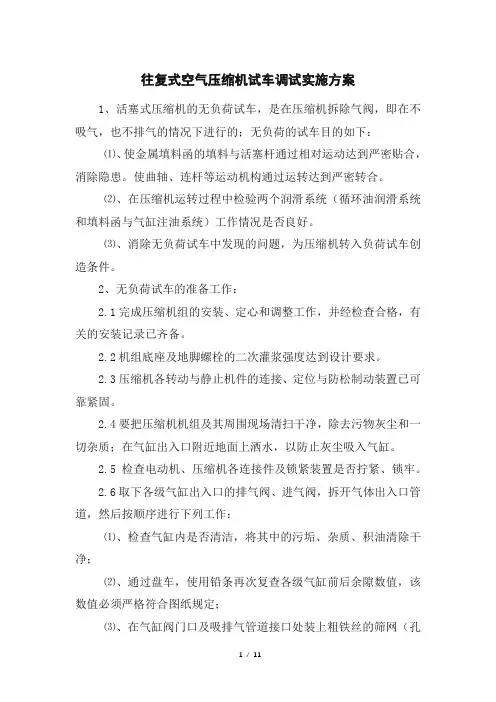 往复式空气压缩机试车调试实施方案

1、活塞式压缩机的无负荷试车，是在压缩机拆除气阀，即在不吸气，也不排气的情况下进行的；无负荷的试车目的如下：

⑴、使金属填料函的填料与活塞杆通过相对运动达到严密贴合，消除隐患。使曲轴、连杆等运动机构通过运转达到严密转合。

⑵、在压缩机运转过程中检验两个润滑系统（循环油润滑系统和填料函与气缸注油系统）工作情况是否良好。

⑶、消除无负荷试车中发现的问题，为压缩机转入负荷试车创造条件。

2、无负荷试车的准备工作：

2.1 完成压缩机组的安装、定心和调整工作，并经检查合格，有关的安装记录已齐备。

2.2 机组底座及地脚螺栓的二次灌浆强度达到设计要求。

2.3 压缩机各转动与静止机件的连接、定位与防松制动装置已可靠紧固。

2.4 要把压缩机机组及其周围现场清扫干净，除去污物灰尘和一切杂质；在气缸出入口附近地面上洒水，以防止灰尘吸入气缸。

2.5 检查电动机、压缩机各连接件及锁紧装置是否拧紧、锁牢。

2.6 取下各级气缸出入口的排气阀、进气阀，拆开气体出入口管道，然后按顺序进行下列工作：

⑴、检查气缸内是否清洁，将其中的污垢、杂质、积油清除干净；

⑵、通过盘车，使用铅条再次复查各级气缸前后余隙数值，该数值必须严格符合图纸规定；

⑶、在气缸阀门口及吸排气管道接口处装上粗铁丝的筛网（孔

1 / 11